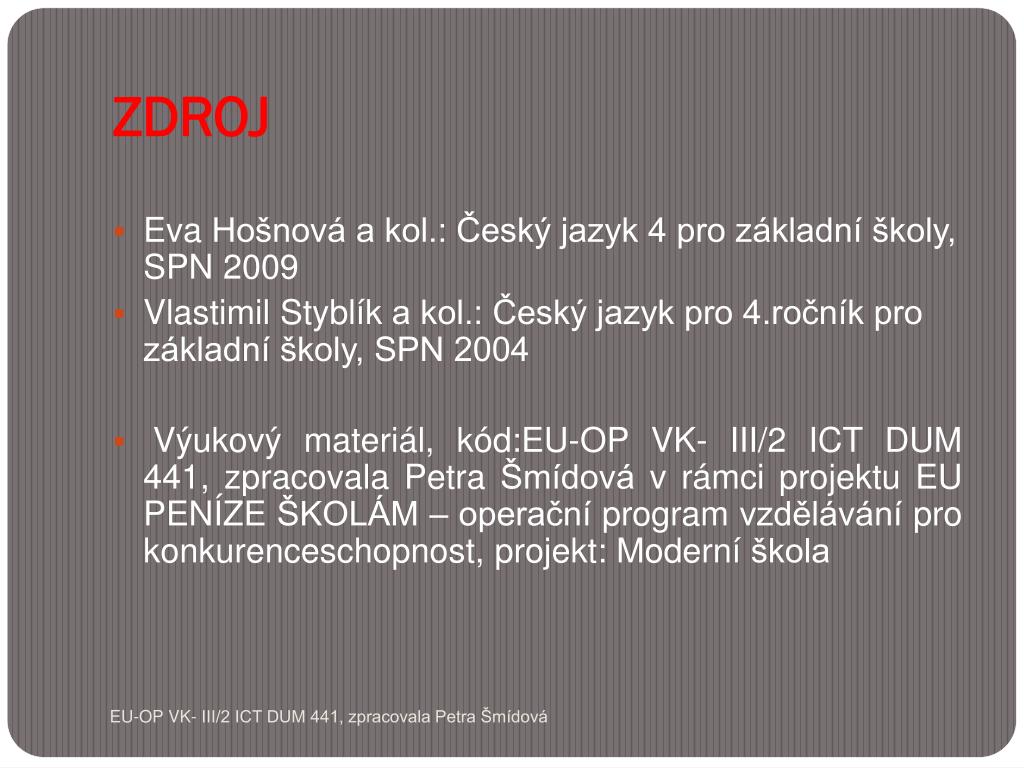 ZDROJ

Eva Hošnová a kol.: Český jazyk 4 pro základní školy, SPN 2009

Vlastimil Styblík a kol.: Český jazyk pro 4.ročník pro základní školy, SPN 2004

Výukový materiál, kód:EU-OP VK- III/2 ICT DUM 441, zpracovala Petra Šmídová v rámci projektu EU PENÍZE ŠKOLÁM – operační program vzdělávání pro konkurenceschopnost, projekt: Moderní škola

EU-OP VK- III/2 ICT DUM 441, zpracovala Petra Šmídová